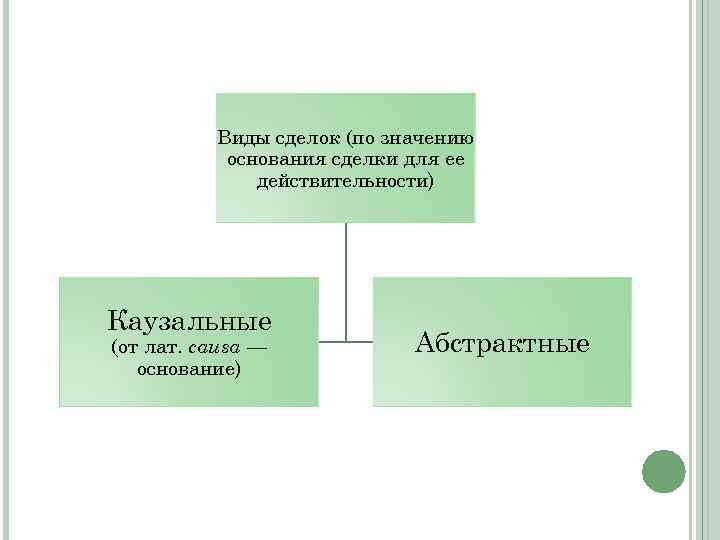 Виды сделок (по значению основания сделки для ее действительности)

Каузальные
(от лат. causa — основание)

Абстрактные